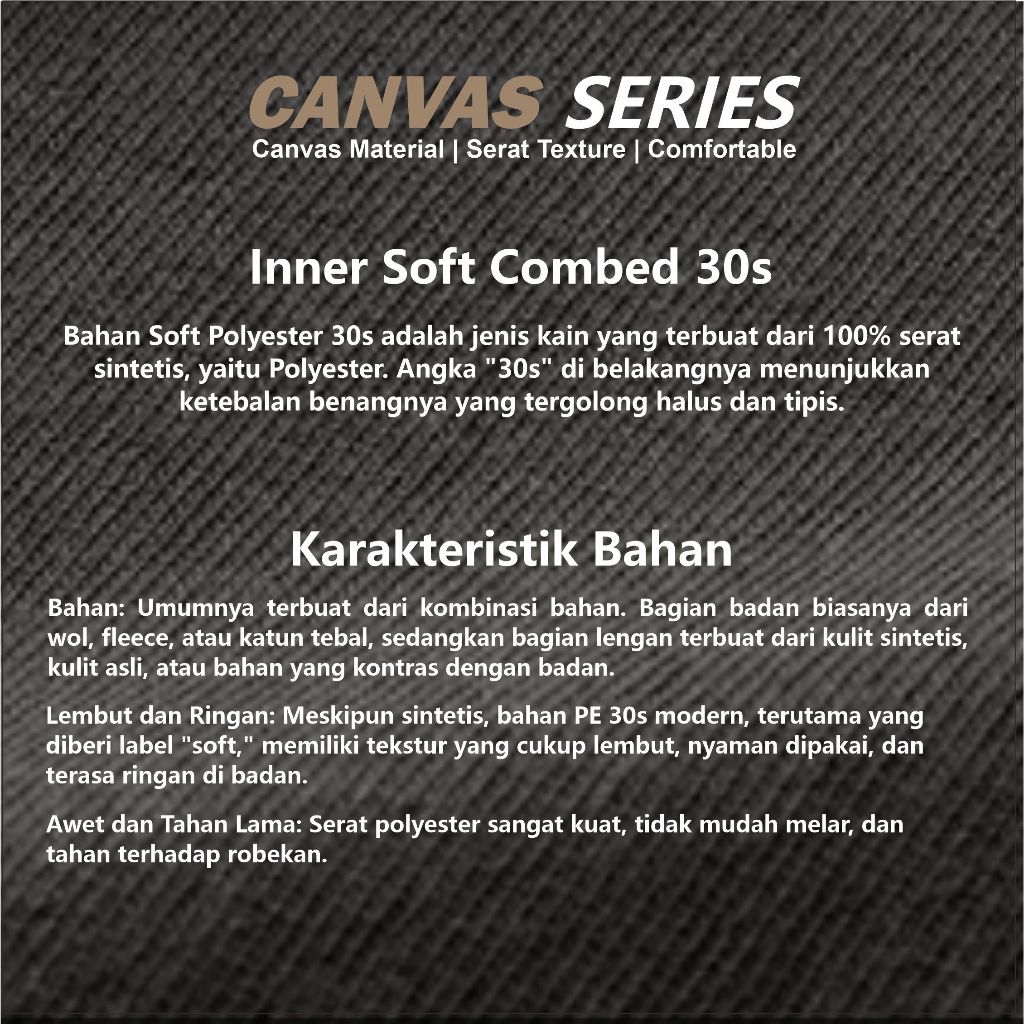 CANVAS SERIES
Canvas Material | Serat Texture | Comfortable

Inner Soft Combed 30s

Bahan Soft Polyester 30s adalah jenis kain yang terbuat dari 100% serat sintetis, yaitu Polyester. Angka "30s" di belakangnya menunjukkan ketebalan benangnya yang tergolong halus dan tipis.

Karakteristik Bahan

Bahan: Umumnya terbuat dari kombinasi bahan. Bagian badan biasanya dari wol, fleece, atau katun tebal, sedangkan bagian lengan terbuat dari kulit sintetis, kulit asli, atau bahan yang kontras dengan badan.

Lembut dan Ringan: Meskipun sintetis, bahan PE 30s modern, terutama yang diberi label "soft," memiliki tekstur yang cukup lembut, nyaman dipakai, dan terasa ringan di badan.

Awet dan Tahan Lama: Serat polyester sangat kuat, tidak mudah melar, dan tahan terhadap robekan.